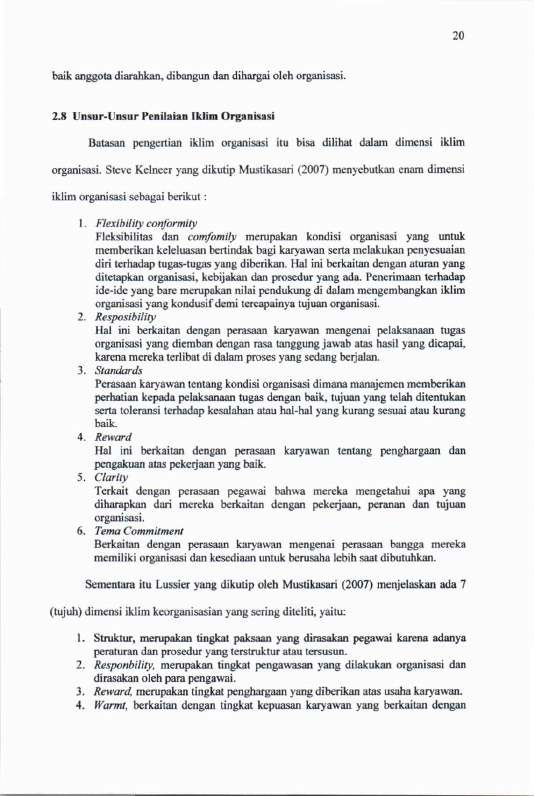 20

baik anggota diarahkan, dibangun dan dihargai oleh organisasi.

2.8 Unsur-Unsur Penilaian Iklim Organisasi

Batasan pengertian iklim organisasi itu bisa dilihat dalam dimensi iklim organisasi. Steve Kelneer yang dikutip Mustikasari (2007) menyebutkan enam dimensi iklim organisasi sebagai berikut :

1. Flexibility conformity
Fleksibilitas dan comfomily merupakan kondisi organisasi yang untuk memberikan keleluasan bertindak bagi karyawan serta melakukan penyesuaian diri terhadap tugas-tugas yang diberikan. Hal ini berkaitan dengan aturan yang ditetapkan organisasi, kebijakan dan prosedur yang ada. Penerimaan terhadap ide-ide yang bare merupakan nilai pendukung di dalam mengembangkan iklim organisasi yang kondusif demi tercapainya tujuan organisasi.
2. Resposibility
Hal ini berkaitan dengan perasaan karyawan mengenai pelaksanaan tugas organisasi yang diemban dengan rasa tanggung jawab atas hasil yang dicapai, karena mereka terlibat di dalam proses yang sedang berjalan.
3. Standards
Perasaan karyawan tentang kondisi organisasi dimana manajemen memberikan perhatian kepada pelaksanaan tugas dengan baik, tujuan yang telah ditentukan serta toleransi terhadap kesalahan atau hal-hal yang kurang sesuai atau kurang baik.
4. Reward
Hal ini berkaitan dengan perasaan karyawan tentang penghargaan dan pengakuan atas pekerjaan yang baik.
5. Clarity
Terkait dengan perasaan pegawai bahwa mereka mengetahui apa yang diharapkan dari mereka berkaitan dengan pekerjaan, peranan dan tujuan organisasi.
6. Tema Commitment
Berkaitan dengan perasaan karyawan mengenai perasaan bangga mereka memiliki organisasi dan kesediaan untuk berusaha lebih saat dibutuhkan.

Sementara itu Lussier yang dikutip oleh Mustikasari (2007) menjelaskan ada 7 (tujuh) dimensi iklim keorganisasian yang sering diteliti, yaitu:

1. Struktur, merupakan tingkat paksaan yang dirasakan pegawai karena adanya peraturan dan prosedur yang terstruktur atau tersusun.
2. Responbility, merupakan tingkat pengawasan yang dilakukan organisasi dan dirasakan oleh para pengawai.
3. Reward, merupakan tingkat penghargaan yang diberikan atas usaha karyawan.
4. Warmt, berkaitan dengan tingkat kepuasan karyawan yang berkaitan dengan